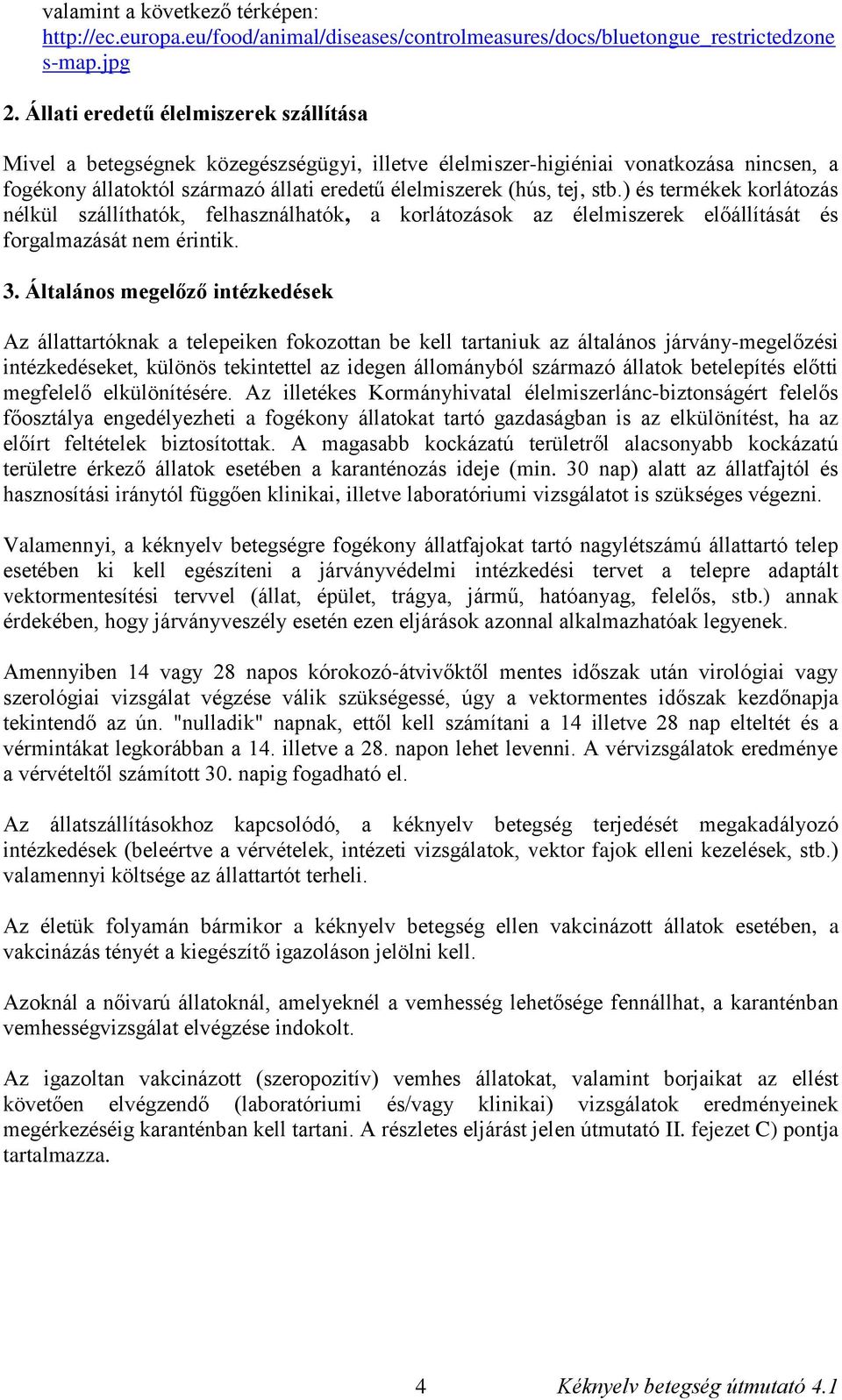 valamint a következő térképen: http://ec.europa.eu/food/animal/diseases/controlmeasures/docs/bluetongue_restrictedzones-map.jpg

2. Állati eredetű élelmiszerek szállítása

Mivel a betegségnek közegészségügyi, illetve élelmiszer-higiéniai vonatkozása nincsen, a fogékony állatoktól származó állati eredetű élelmiszerek (hús, tej, stb.) és termékek korlátozás nélkül szállíthatók, felhasználhatók, a korlátozások az élelmiszerek előállítását és forgalmazását nem érintik.

3. Általános megelőző intézkedések

Az állattartóknak a telepeiken fokozottan be kell tartaniuk az általános járvány-megelőzési intézkedéseket, különös tekintettel az idegen állományból származó állatok betelepítés előtti megfelelő elkülönítésére. Az illetékes Kormányhivatal élelmiszerlánc-biztonságért felelős főosztálya engedélyezheti a fogékony állatokat tartó gazdaságban is az elkülönítést, ha az előírt feltételek biztosítottak. A magasabb kockázatú területről alacsonyabb kockázatú területre érkező állatok esetében a karanténozás ideje (min. 30 nap) alatt az állatfajtól és hasznosítási iránytól függően klinikai, illetve laboratóriumi vizsgálatot is szükséges végezni.

Valamennyi, a kéknyelv betegségre fogékony állatfajokat tartó nagylétszámú állattartó telep esetében ki kell egészíteni a járványvédelmi intézkedési tervet a telepre adaptált vektormentesítési tervvel (állat, épület, trágya, jármű, hatóanyag, felelős, stb.) annak érdekében, hogy járványveszély esetén ezen eljárások azonnal alkalmazhatóak legyenek.

Amennyiben 14 vagy 28 napos kórokozó-átvivőktől mentes időszak után virológiai vagy szerológiai vizsgálat végzése válik szükségessé, úgy a vektormentes időszak kezdőnapja tekintendő az ún. "nulladik" napnak, ettől kell számítani a 14 illetve 28 nap elteltét és a vérmintákat legkorábban a 14. illetve a 28. napon lehet levenni. A vérvizsgálatok eredménye a vérvételtől számított 30. napig fogadható el.

Az állatszállításokhoz kapcsolódó, a kéknyelv betegség terjedését megakadályozó intézkedések (beleértve a vérvételek, intézeti vizsgálatok, vektor fajok elleni kezelések, stb.) valamennyi költsége az állattartót terheli.

Az életük folyamán bármikor a kéknyelv betegség ellen vakcinázott állatok esetében, a vakcinázás tényét a kiegészítő igazoláson jelölni kell.

Azoknál a nőivarú állatoknál, amelyeknél a vemhesség lehetősége fennállhat, a karanténban vemhességvizsgálat elvégzése indokolt.

Az igazoltan vakcinázott (szeropozitív) vemhes állatokat, valamint borjaikat az ellést követően elvégzendő (laboratóriumi és/vagy klinikai) vizsgálatok eredményeinek megérkezéséig karanténban kell tartani. A részletes eljárást jelen útmutató II. fejezet C) pontja tartalmazza.

4 Kéknyelv betegség útmutató 4.1